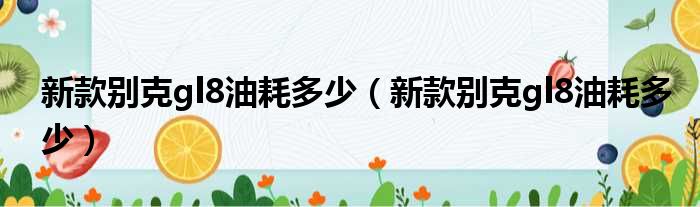 新款别克gl8油耗多少（新款别克gl8油耗多少）